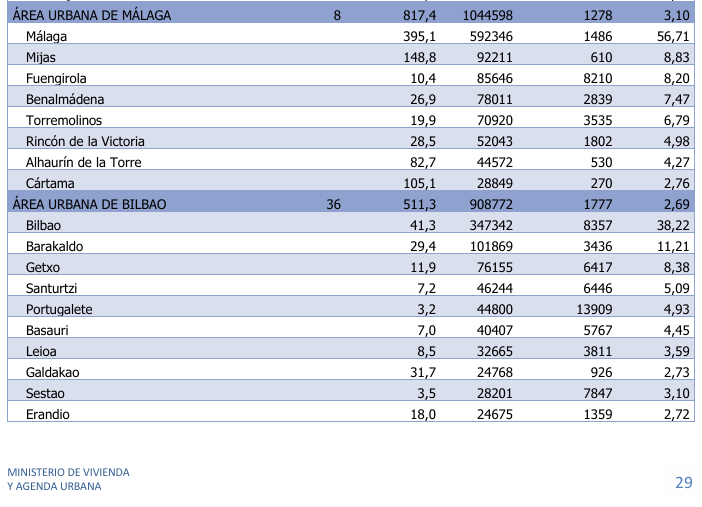 | ÁREA URBANA DE MÁLAGA | 8 | 817,4 | 1044598 | 1278 | 3,10 |
|---|---|---|---|---|---|
| Málaga | | 395,1 | 592346 | 1486 | 56,71 |
| Mijas | | 148,8 | 92211 | 610 | 8,83 |
| Fuengirola | | 10,4 | 85646 | 8210 | 8,20 |
| Benalmádena | | 26,9 | 78011 | 2839 | 7,47 |
| Torremolinos | | 19,9 | 70920 | 3535 | 6,79 |
| Rincón de la Victoria | | 28,5 | 52043 | 1802 | 4,98 |
| Alhaurín de la Torre | | 82,7 | 44572 | 530 | 4,27 |
| Cártama | | 105,1 | 28849 | 270 | 2,76 |
| ÁREA URBANA DE BILBAO | 36 | 511,3 | 908772 | 1777 | 2,69 |
| Bilbao | | 41,3 | 347342 | 8357 | 38,22 |
| Barakaldo | | 29,4 | 101869 | 3436 | 11,21 |
| Getxo | | 11,9 | 76155 | 6417 | 8,38 |
| Santurtzi | | 7,2 | 46244 | 6446 | 5,09 |
| Portugalete | | 3,2 | 44800 | 13909 | 4,93 |
| Basauri | | 7,0 | 40407 | 5767 | 4,45 |
| Leioa | | 8,5 | 32665 | 3811 | 3,59 |
| Galdakao | | 31,7 | 24768 | 926 | 2,73 |
| Sestao | | 3,5 | 28201 | 7847 | 3,10 |
| Erandio | | 18,0 | 24675 | 1359 | 2,72 |

MINISTERIO DE VIVIENDA
Y AGENDA URBANA

29